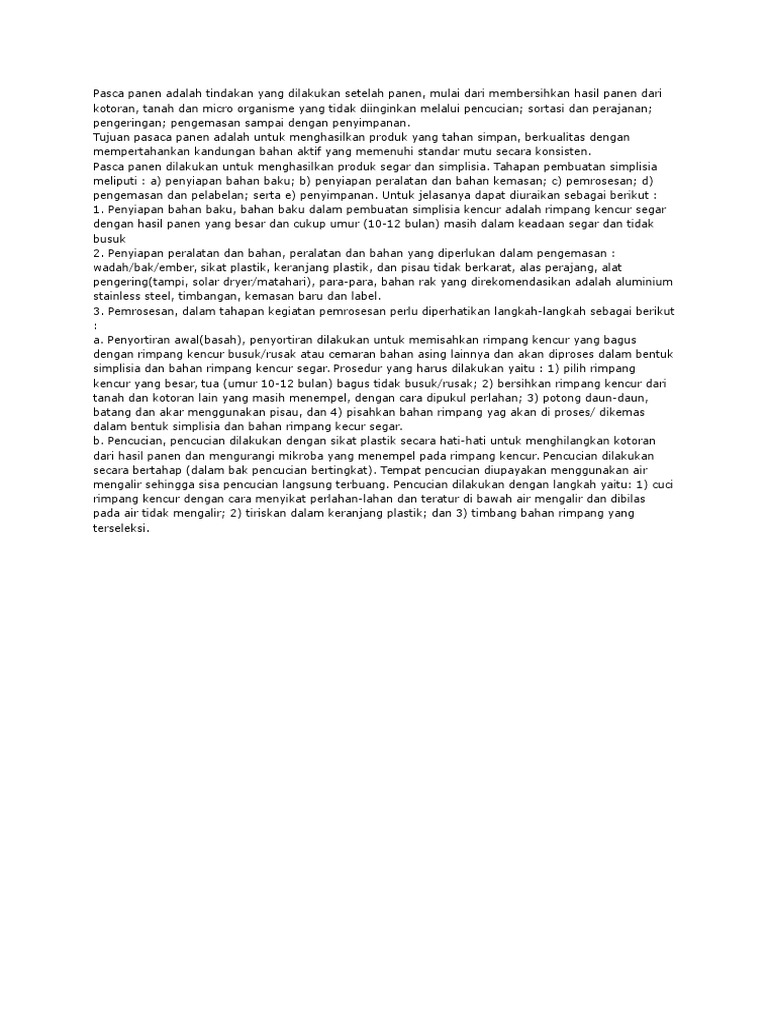 Pasca panen adalah tindakan yang dilakukan setelah panen, mulai dari membersihkan hasil panen dari kotoran, tanah dan micro organisme yang tidak diinginkan melalui pencucian; sortasi dan perajanan; pengeringan; pengemasan sampai dengan penyimpanan.
Tujuan pasaca panen adalah untuk menghasilkan produk yang tahan simpan, berkualitas dengan mempertahankan kandungan bahan aktif yang memenuhi standar mutu secara konsisten.
Pasca panen dilakukan untuk menghasilkan produk segar dan simplisia. Tahapan pembuatan simplisia meliputi : a) penyiapan bahan baku; b) penyiapan peralatan dan bahan kemasan; c) pemrosesan; d) pengemasan dan pelabelan; serta e) penyimpanan. Untuk jelasanya dapat diuraikan sebagai berikut :
1. Penyiapan bahan baku, bahan baku dalam pembuatan simplisia kencur adalah rimpang kencur segar dengan hasil panen yang besar dan cukup umur (10-12 bulan) masih dalam keadaan segar dan tidak busuk
2. Penyiapan peralatan dan bahan, peralatan dan bahan yang diperlukan dalam pengemasan : wadah/bak/ember, sikat plastik, keranjang plastik, dan pisau tidak berkarat, alas perajang, alat pengering(tampi, solar dryer/matahari), para-para, bahan rak yang direkomendasikan adalah aluminium stainless steel, timbangan, kemasan baru dan label.
3. Pemrosesan, dalam tahapan kegiatan pemrosesan perlu diperhatikan langkah-langkah sebagai berikut :
a. Penyortiran awal(basah), penyortiran dilakukan untuk memisahkan rimpang kencur yang bagus dengan rimpang kencur busuk/rusak atau cemaran bahan asing lainnya dan akan diproses dalam bentuk simplisia dan bahan rimpang kencur segar. Prosedur yang harus dilakukan yaitu : 1) pilih rimpang kencur yang besar, tua (umur 10-12 bulan) bagus tidak busuk/rusak; 2) bersihkan rimpang kencur dari tanah dan kotoran lain yang masih menempel, dengan cara dipukul perlahan; 3) potong daun-daun, batang dan akar menggunakan pisau, dan 4) pisahkan bahan rimpang yag akan di proses/ dikemas dalam bentuk simplisia dan bahan rimpang kecur segar.
b. Pencucian, pencucian dilakukan dengan sikat plastik secara hati-hati untuk menghilangkan kotoran dari hasil panen dan mengurangi mikroba yang menempel pada rimpang kencur. Pencucian dilakukan secara bertahap (dalam bak pencucian bertingkat). Tempat pencucian diupayakan menggunakan air mengalir sehingga sisa pencucian langsung terbuang. Pencucian dilakukan dengan langkah yaitu: 1) cuci rimpang kencur dengan cara menyikat perlahan-lahan dan teratur di bawah air mengalir dan dibilas pada air tidak mengalir; 2) tiriskan dalam keranjang plastik; dan 3) timbang bahan rimpang yang terseleksi.